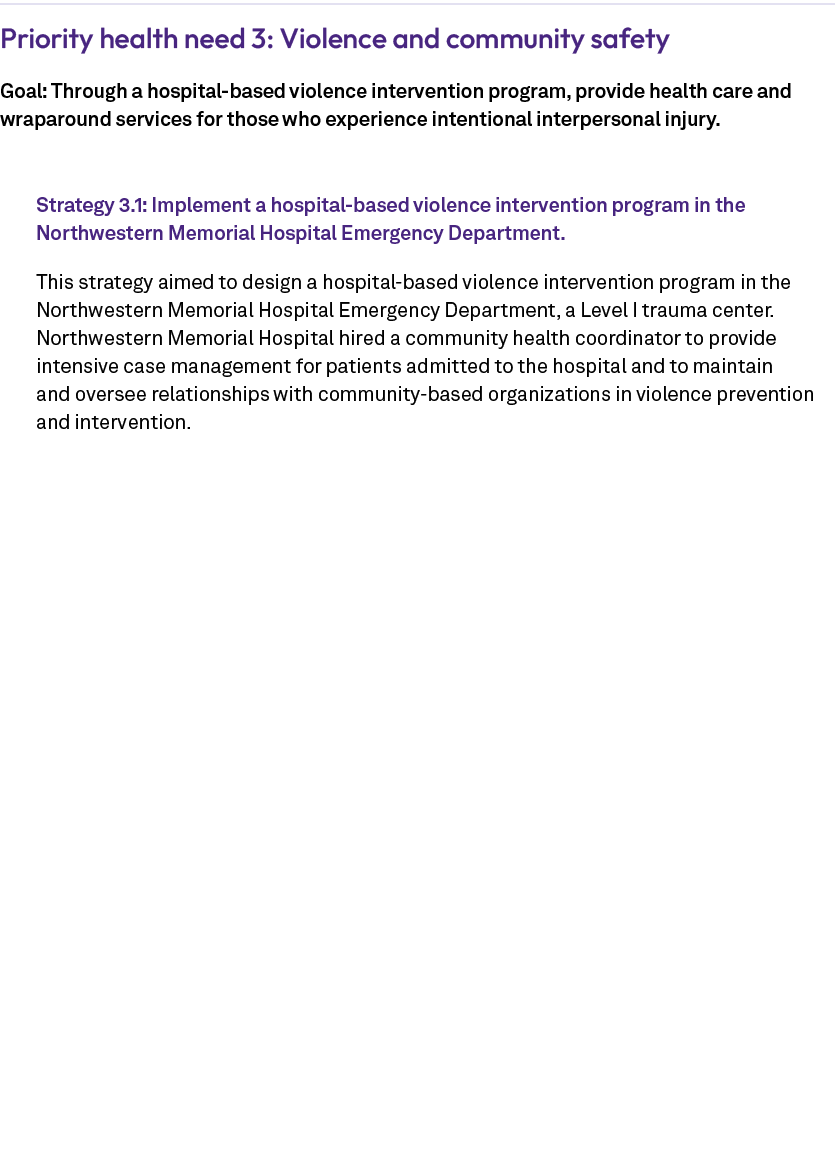 Priority health need 3: Violence and community safety

Goal: Through a hospital-based violence intervention program, provide health care and wraparound services for those who experience intentional interpersonal injury.

Strategy 3.1: Implement a hospital-based violence intervention program in the Northwestern Memorial Hospital Emergency Department.

This strategy aimed to design a hospital-based violence intervention program in the Northwestern Memorial Hospital Emergency Department, a Level I trauma center. Northwestern Memorial Hospital hired a community health coordinator to provide intensive case management for patients admitted to the hospital and to maintain and oversee relationships with community-based organizations in violence prevention and intervention.